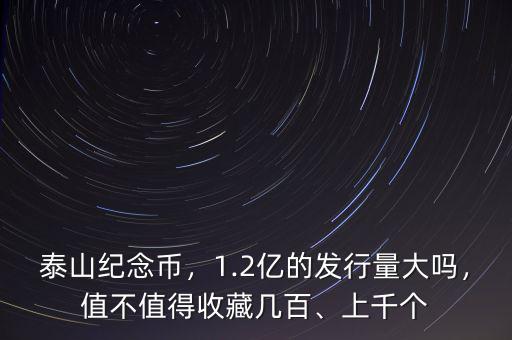 泰山纪念币，1.2亿的发行量大吗，值不值得收藏几百、上千个